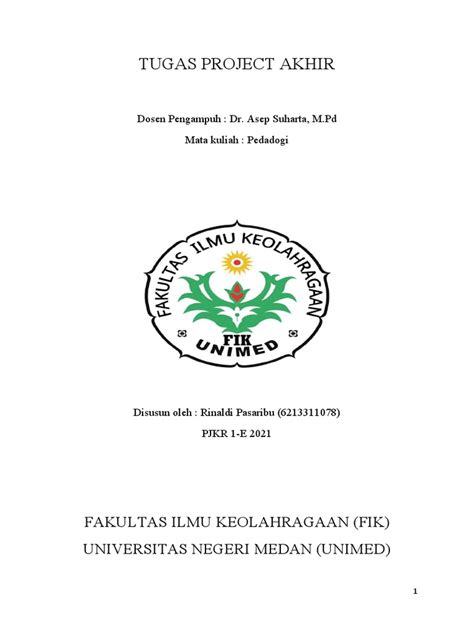 TUGAS PROJECT AKHIR

Dosen Pengampuh : Dr. Asep Suharta, M.Pd

Mata kuliah : Pedadogi

FAKULTAS ILMU KEOLAHRAGAAN

FIK

UNIMED

Disusun oleh : Rinaldi Pasaribu (6213311078)

PJKR 1-E 2021

FAKULTAS ILMU KEOLAHRAGAAN (FIK)

UNIVERSITAS NEGERI MEDAN (UNIMED)

1